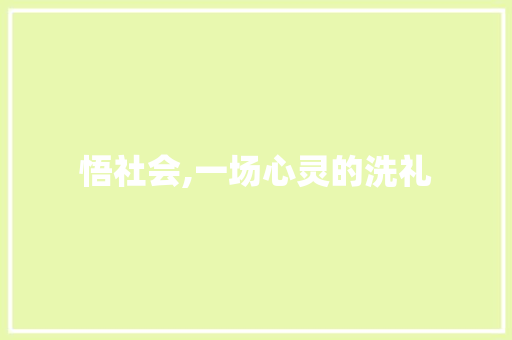 悟社会,一场心灵的洗礼